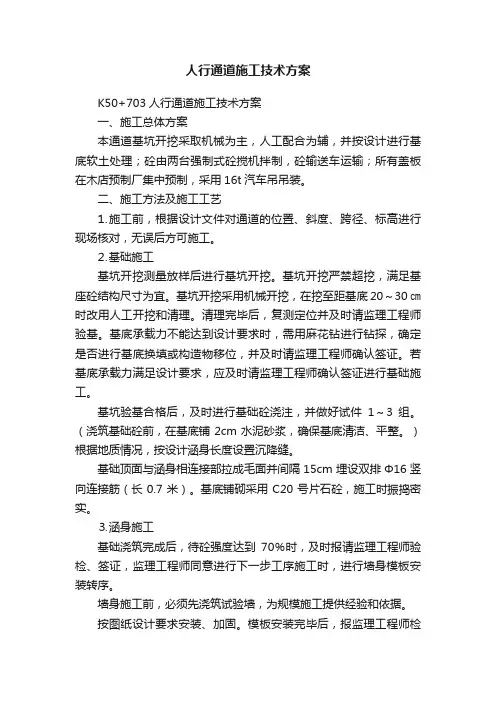 人行通道施工技术方案

K50+703 人行通道施工技术方案

一、施工总体方案

本通道基坑开挖采取机械为主，人工配合为辅，并按设计进行基底软土处理；砼由两台强制式砼搅机拌制，砼输送车运输；所有盖板在木店预制厂集中预制，采用 16t 汽车吊吊装。

二、施工方法及施工工艺

1.施工前，根据设计文件对通道的位置、斜度、跨径、标高进行现场核对，无误后方可施工。

2.基础施工

基坑开挖测量放样后进行基坑开挖。基坑开挖严禁超挖，满足基座砼结构尺寸为宜。基坑开挖采用机械开挖，在挖至距基底 20～30 ㎝时改用人工开挖和清理。清理完毕后，复测定位并及时请监理工程师验基。基底承载力不能达到设计要求时，需用麻花钻进行钻探，确定是否进行基底换填或构造物移位，并及时请监理工程师确认签证。若基底承载力满足设计要求，应及时请监理工程师确认签证进行基础施工。

基坑验基合格后，及时进行基础砼浇注，并做好试件 1～3 组。（浇筑基础砼前，在基底铺 2cm 水泥砂浆，确保基底清洁、平整。）根据地质情况，按设计涵身长度设置沉降缝。

基础顶面与涵身相连接部拉成毛面并间隔 15cm 埋设双排 Φ16 竖向连接筋（长 0.7 米）。基底铺砌采用 C20 号片石砼，施工时振捣密实。

3.涵身施工

基础浇筑完成后，待砼强度达到 70%时，及时报请监理工程师验检、签证，监理工程师同意进行下一步工序施工时，进行墙身模板安装转序。

墙身施工前，必须先浇筑试验墙，为规模施工提供经验和依据。

按图纸设计要求安装、加固。模板安装完毕后，报监理工程师检